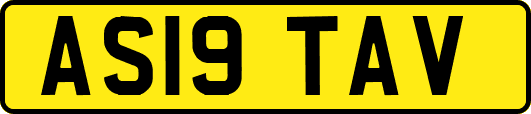 AS19 TAV